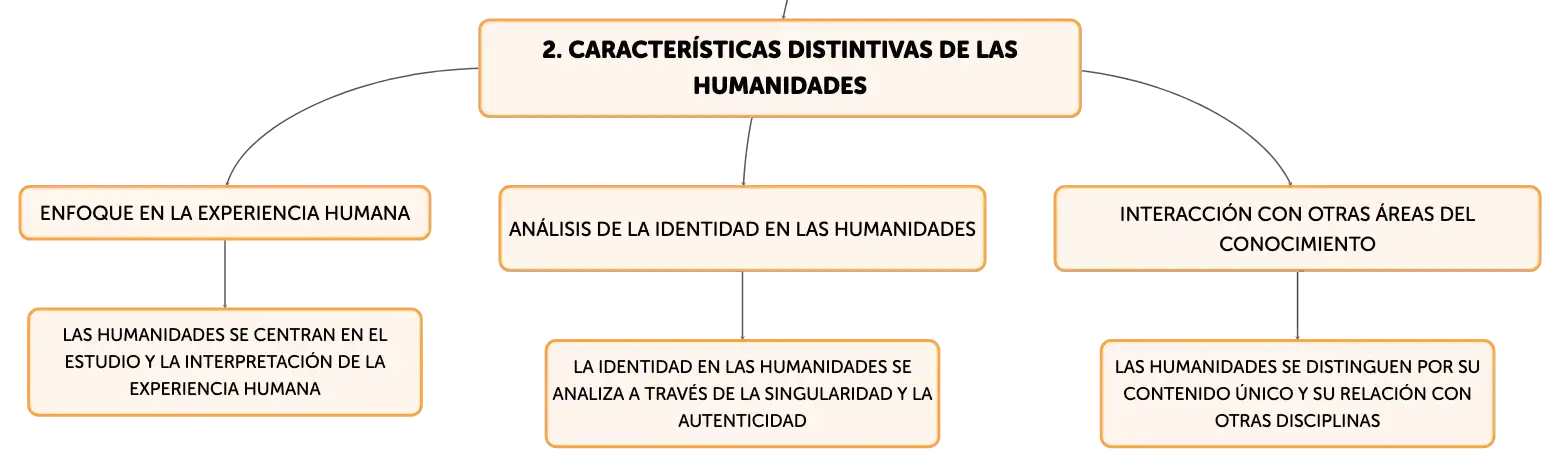 2. CARACTERÍSTICAS DISTINTIVAS DE LAS HUMANIDADES

ENFOQUE EN LA EXPERIENCIA HUMANA

LAS HUMANIDADES SE CENTRAN EN EL ESTUDIO Y LA INTERPRETACIÓN DE LA EXPERIENCIA HUMANA

ANÁLISIS DE LA IDENTIDAD EN LAS HUMANIDADES

LA IDENTIDAD EN LAS HUMANIDADES SE ANALIZA A TRAVÉS DE LA SINGULARIDAD Y LA AUTENTICIDAD

INTERACCIÓN CON OTRAS ÁREAS DEL CONOCIMIENTO

LAS HUMANIDADES SE DISTINGUEN POR SU CONTENIDO ÚNICO Y SU RELACIÓN CON OTRAS DISCIPLINAS